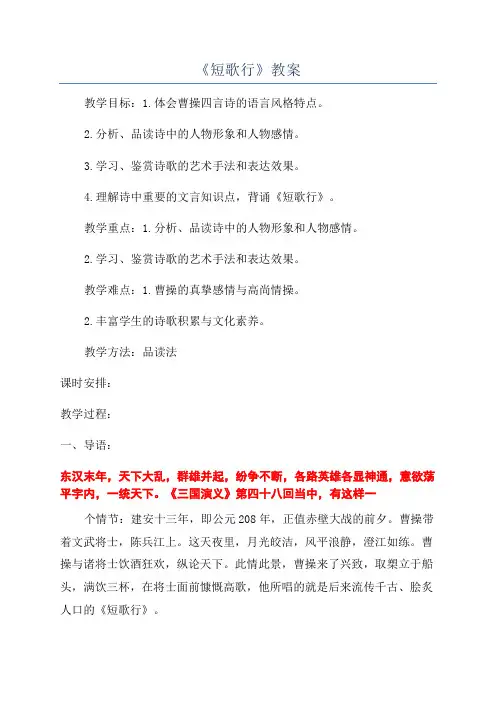 《短歌行》教案

教学目标：1.体会曹操四言诗的语言风格特点。

2.分析、品读诗中的人物形象和人物感情。

3.学习、鉴赏诗歌的艺术手法和表达效果。

4.理解诗中重要的文言知识点，背诵《短歌行》。

教学重点：1.分析、品读诗中的人物形象和人物感情。

2.学习、鉴赏诗歌的艺术手法和表达效果。

教学难点：1.曹操的真挚感情与高尚情操。

2.丰富学生的诗歌积累与文化素养。

教学方法：品读法

课时安排：

教学过程：

一、导语：

东汉末年，天下大乱，群雄并起，纷争不断，各路英雄各显神通，意欲荡平宇内，一统天下。《三国演义》第四十八回当中，有这样一

个情节：建安十三年，即公元208年，正值赤壁大战的前夕。曹操带着文武将士，陈兵江上。这天夜里，月光皎洁，风平浪静，澄江如练。曹操与诸将士饮酒狂欢，纵论天下。此情此景，曹操来了兴致，取槊立于船头，满饮三杯，在将士面前慷慨高歌，他所唱的就是后来流传千古、脍炙人口的《短歌行》。